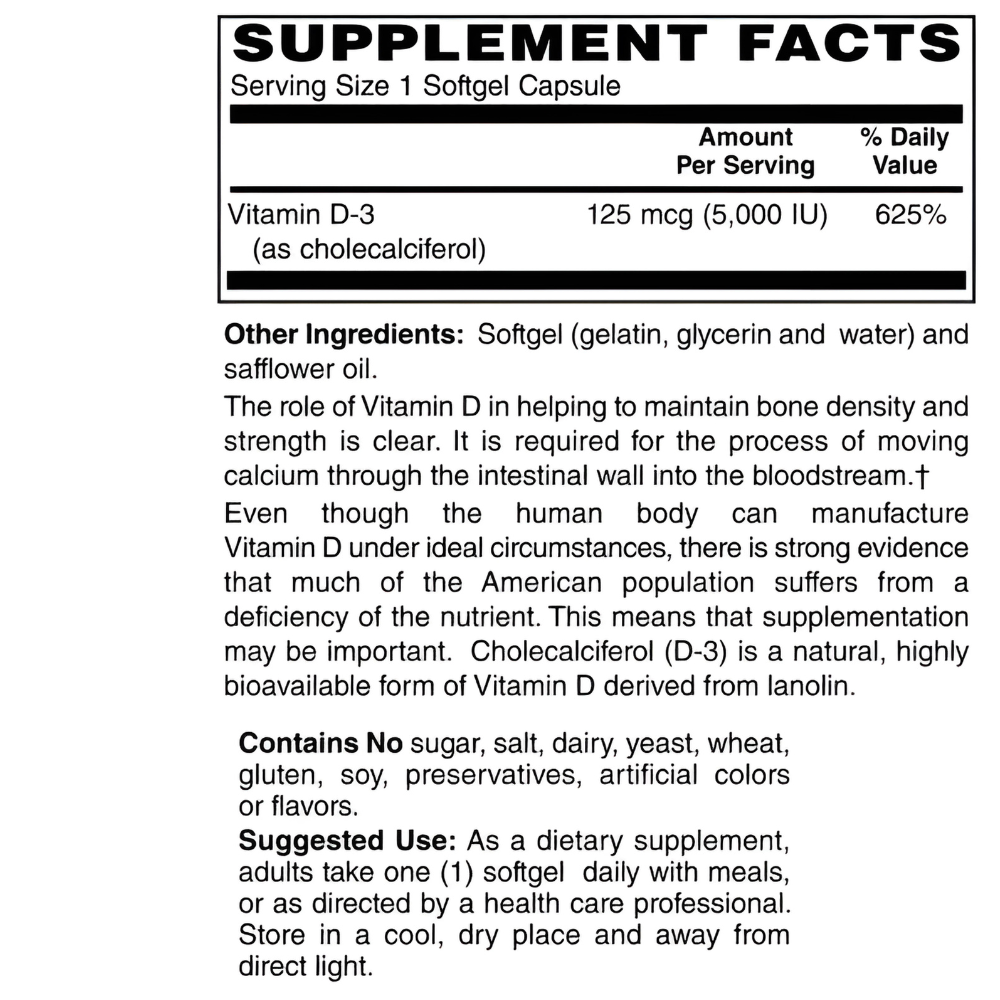 SUPPLEMENT FACTS
Serving Size 1 Softgel Capsule

| | Amount Per Serving | % Daily Value |
|---|---|---|
| Vitamin D-3 (as cholecalciferol) | 125 mcg (5,000 IU) | 625% |

Other Ingredients: Softgel (gelatin, glycerin and water) and safflower oil.

The role of Vitamin D in helping to maintain bone density and strength is clear. It is required for the process of moving calcium through the intestinal wall into the bloodstream.†

Even though the human body can manufacture Vitamin D under ideal circumstances, there is strong evidence that much of the American population suffers from a deficiency of the nutrient. This means that supplementation may be important. Cholecalciferol (D-3) is a natural, highly bioavailable form of Vitamin D derived from lanolin.

Contains No sugar, salt, dairy, yeast, wheat, gluten, soy, preservatives, artificial colors or flavors.

Suggested Use: As a dietary supplement, adults take one (1) softgel daily with meals, or as directed by a health care professional. Store in a cool, dry place and away from direct light.